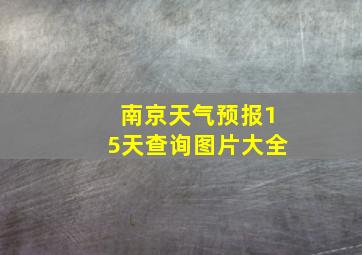 南京天气预报15天查询图片大全